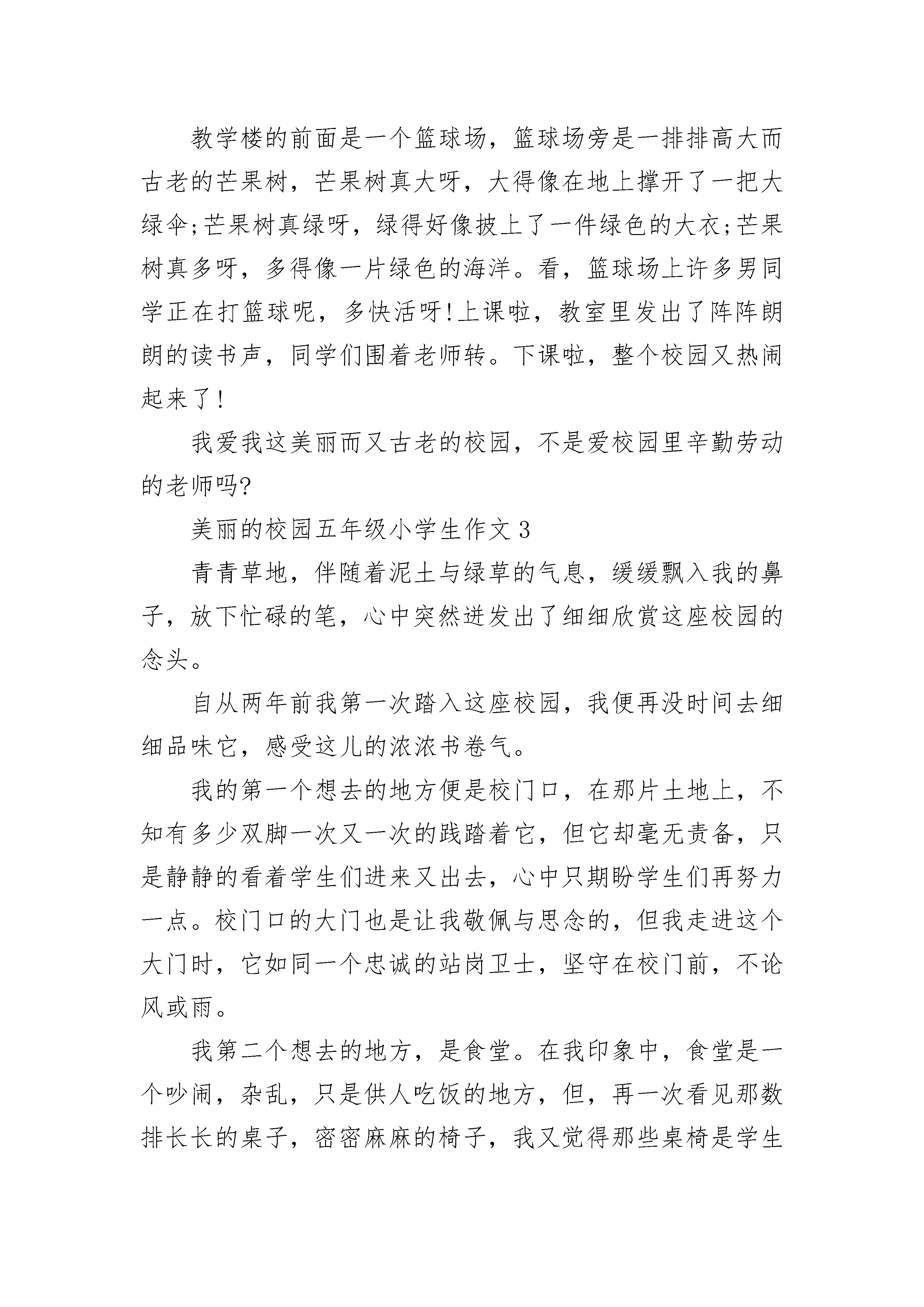 教学楼的前面是一个篮球场，篮球场旁是一排排高大而古老的芒果树，芒果树真大呀，大得像在地上撑开了一把大绿伞;芒果树真绿呀，绿得好像披上了一件绿色的大衣;芒果树真多呀，多得像一片绿色的海洋。看，篮球场上许多男同学正在打篮球呢，多快活呀!上课啦，教室里发出了阵阵朗朗的读书声，同学们围着老师转。下课啦，整个校园又热闹起来了!

我爱我这美丽而又古老的校园，不是爱校园里辛勤劳动的老师吗?

美丽的校园五年级小学生作文 3

青青草地，伴随着泥土与绿草的气息，缓缓飘入我的鼻子，放下忙碌的笔，心中突然迸发出了细细欣赏这座校园的念头。

自从两年前我第一次踏入这座校园，我便再没时间去细细品味它，感受这儿的浓浓书卷气。

我的第一个想去的地方便是校门口，在那片土地上，不知有多少双脚一次又一次的践踏着它，但它却毫无责备，只是静静的看着学生们进来又出去，心中只期盼学生们再努力一点。校门口的大门也是让我敬佩与思念的，但我走进这个大门时，它如同一个忠诚的站岗卫士，坚守在校门前，不论风或雨。

我第二个想去的地方，是食堂。在我印象中，食堂是一个吵闹，杂乱，只是供人吃饭的地方，但，再一次看见那数排长长的桌子，密密麻麻的椅子，我又觉得那些桌椅是学生